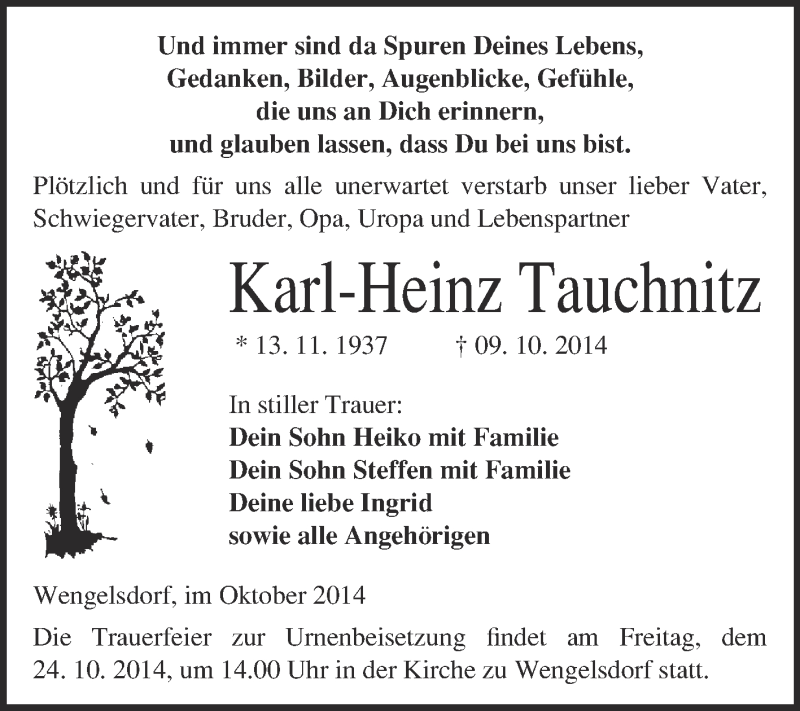 Und immer sind da Spuren Deines Lebens,
Gedanken, Bilder, Augenblicke, Gefühle,
die uns an Dich erinnern,
und glauben lassen, dass Du bei uns bist.

Plötzlich und für uns alle unerwartet verstarb unser lieber Vater, Schwiegervater, Bruder, Opa, Uropa und Lebenspartner

Karl-Heinz Tauchnitz

* 13. 11. 1937 † 09. 10. 2014

In stiller Trauer:
Dein Sohn Heiko mit Familie
Dein Sohn Steffen mit Familie
Deine liebe Ingrid
sowie alle Angehörigen

Wengelsdorf, im Oktober 2014

Die Trauerfeier zur Urnenbeisetzung findet am Freitag, dem 24. 10. 2014, um 14.00 Uhr in der Kirche zu Wengelsdorf statt.